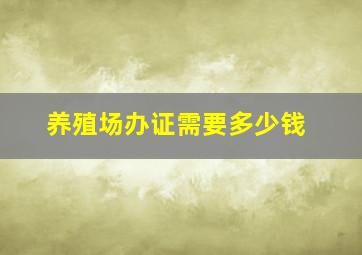 养殖场办证需要多少钱